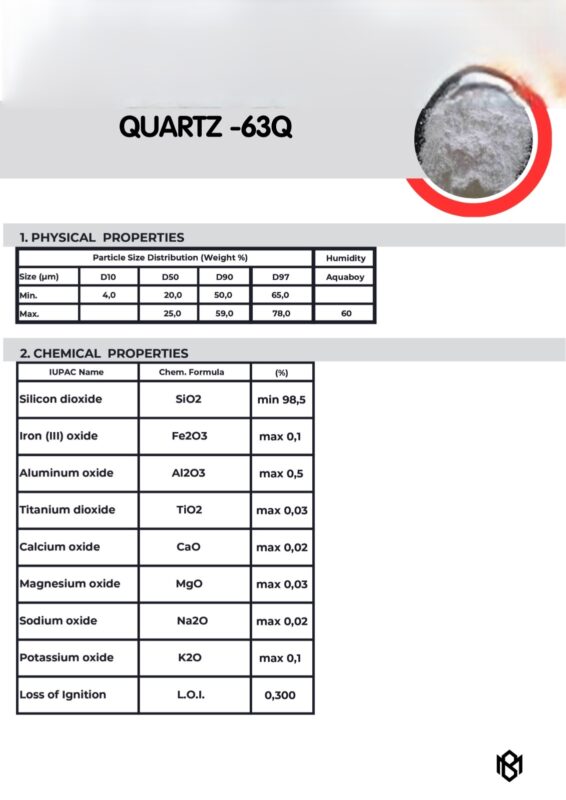 QUARTZ -63Q

1. PHYSICAL PROPERTIES

| Particle Size Distribution (Weight %) | | | | | Humidity |
|---|---|---|---|---|---|
| Size (µm) | D10 | D50 | D90 | D97 | Aquaboy |
| Min. | 4,0 | 20,0 | 50,0 | 65,0 | |
| Max. | | 25,0 | 59,0 | 78,0 | 60 |

2. CHEMICAL PROPERTIES

| IUPAC Name | Chem. Formula | (%) |
|---|---|---|
| Silicon dioxide | SiO2 | min 98,5 |
| Iron (III) oxide | Fe2O3 | max 0,1 |
| Aluminum oxide | Al2O3 | max 0,5 |
| Titanium dioxide | TiO2 | max 0,03 |
| Calcium oxide | CaO | max 0,02 |
| Magnesium oxide | MgO | max 0,03 |
| Sodium oxide | Na2O | max 0,02 |
| Potassium oxide | K2O | max 0,1 |
| Loss of Ignition | L.O.I. | 0,300 |